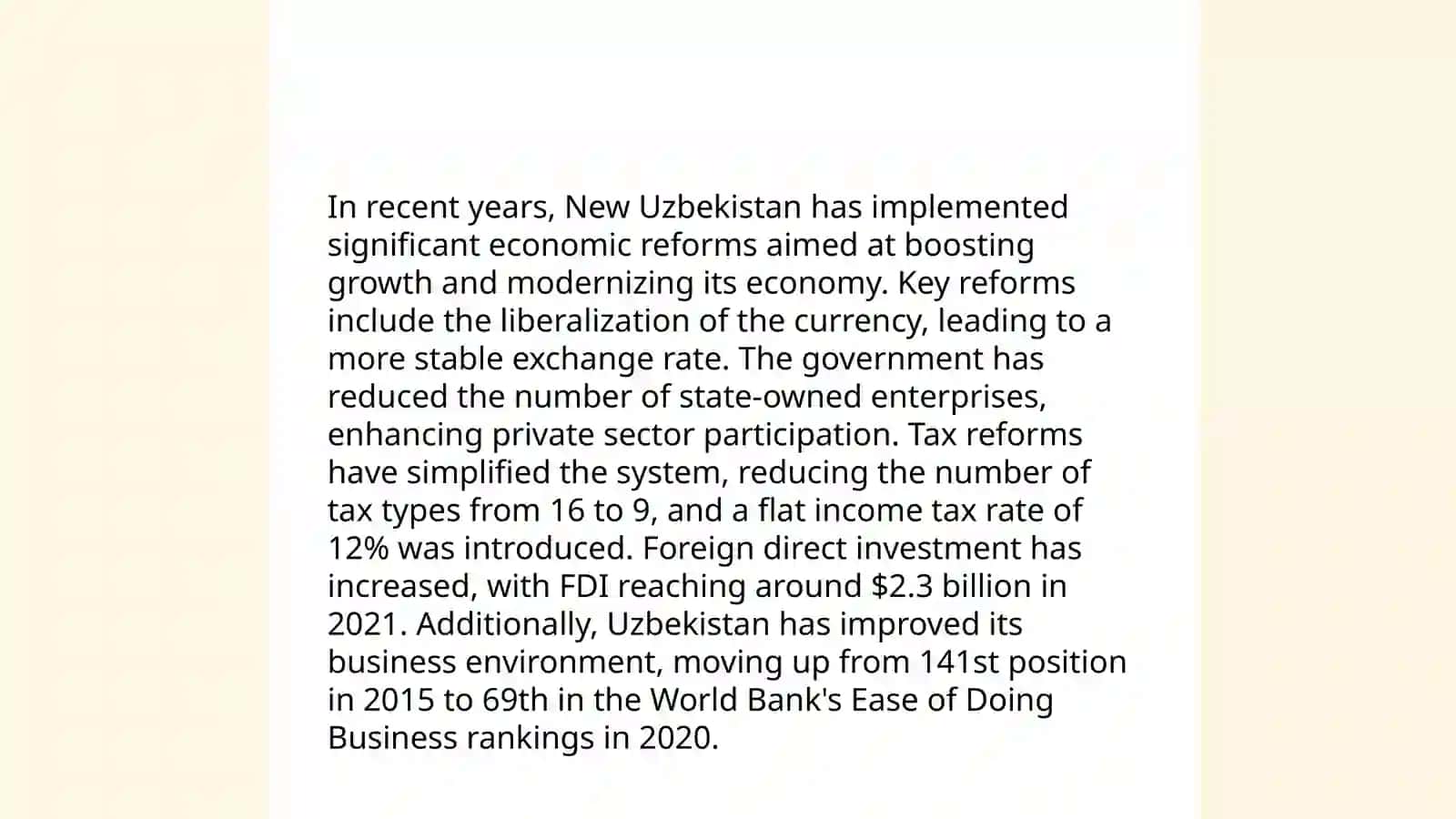 In recent years, New Uzbekistan has implemented significant economic reforms aimed at boosting growth and modernizing its economy. Key reforms include the liberalization of the currency, leading to a more stable exchange rate. The government has reduced the number of state-owned enterprises, enhancing private sector participation. Tax reforms have simplified the system, reducing the number of tax types from 16 to 9, and a flat income tax rate of 12% was introduced. Foreign direct investment has increased, with FDI reaching around \$2.3 billion in 2021. Additionally, Uzbekistan has improved its business environment, moving up from 141st position in 2015 to 69th in the World Bank's Ease of Doing Business rankings in 2020.